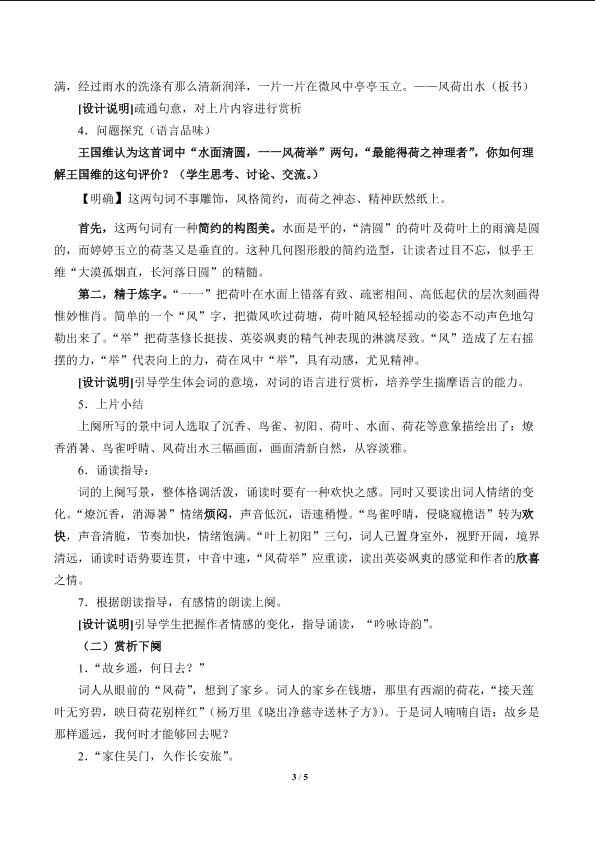 满，经过雨水的洗涤有那么清新润泽，一片一片在微风中亭亭玉立。——风荷出水（板书）

[设计说明]疏通句意，对上片内容进行赏析

4．问题探究（语言品味）

王国维认为这首词中“水面清圆，一一风荷举”两句，“最能得荷之神理者”，你如何理解王国维的这句评价？（学生思考、讨论、交流。）

【明确】这两句词不事雕饰，风格简约，而荷之神态、精神跃然纸上。

首先，这两句词有一种简约的构图美。水面是平的，“清圆”的荷叶及荷叶上的雨滴是圆的，而婷婷玉立的荷茎又是垂直的。这种几何图形般的简约造型，让读者过目不忘，似乎王维“大漠孤烟直，长河落日圆”的精髓。

第二，精于炼字。“一一”把荷叶在水面上错落有致、疏密相间、高低起伏的层次刻画得惟妙惟肖。简单的一个“风”字，把微风吹过荷塘，荷叶随风轻轻摇动的姿态不动声色地勾勒出来了。“举”把荷茎修长挺拔、英姿飒爽的精气神表现的淋漓尽致。“风”造成了左右摇摆的力，“举”代表向上的力，荷在风中“举”，具有动感，尤见精神。

[设计说明]引导学生体会词的意境，对词的语言进行赏析，培养学生揣摩语言的能力。

5．上片小结

上阕所写的景中词人选取了沉香、鸟雀、初阳、荷叶、水面、荷花等意象描绘出了：燎香消暑、鸟雀呼晴、风荷出水三幅画面，画面清新自然，从容淡雅。

6．诵读指导：

词的上阕写景，整体格调活泼，诵读时要有一种欢快之感。同时又要读出词人情绪的变化。“燎沉香，消溽暑”情绪烦闷，声音低沉，语速稍慢。“鸟雀呼晴，侵晓窥檐语”转为欢快，声音清脆，节奏加快，情绪饱满。“叶上初阳”三句，词人已置身室外，视野开阔，境界清远，诵读时语势要连贯，中音中速，“风荷举”应重读，读出英姿飒爽的感觉和作者的欣喜之情。

7．根据朗读指导，有感情的朗读上阕。

[设计说明]引导学生把握作者情感的变化，指导诵读，“吟咏诗韵”。

（二）赏析下阕

1．“故乡遥，何日去？”

词人从眼前的“风荷”，想到了家乡。词人的家乡在钱塘，那里有西湖的荷花，“接天莲叶无穷碧，映日荷花别样红”（杨万里《晓出净慈寺送林子方》）。于是词人喃喃自语：故乡是那样遥远，我何时才能够回去呢？

2．“家住吴门，久作长安旅”。

3 / 5